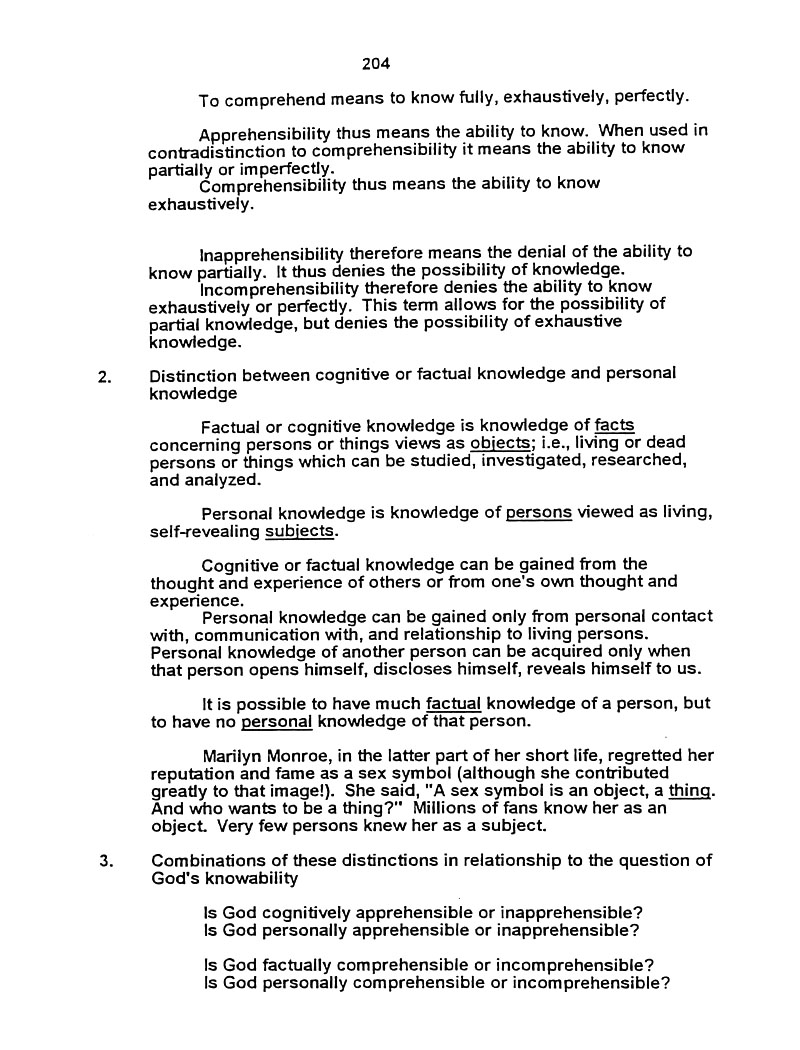 204

To comprehend means to know fully, exhaustively, perfectly.

Apprehensibility thus means the ability to know. When used in contradistinction to comprehensibility it means the ability to know partially or imperfectly.
Comprehensibility thus means the ability to know exhaustively.

Inapprehensibility therefore means the denial of the ability to know partially. It thus denies the possibility of knowledge.
Incomprehensibility therefore denies the ability to know exhaustively or perfectly. This term allows for the possibility of partial knowledge, but denies the possibility of exhaustive knowledge.

2. Distinction between cognitive or factual knowledge and personal knowledge

Factual or cognitive knowledge is knowledge of facts concerning persons or things views as objects; i.e., living or dead persons or things which can be studied, investigated, researched, and analyzed.

Personal knowledge is knowledge of persons viewed as living, self-revealing subjects.

Cognitive or factual knowledge can be gained from the thought and experience of others or from one's own thought and experience.
Personal knowledge can be gained only from personal contact with, communication with, and relationship to living persons. Personal knowledge of another person can be acquired only when that person opens himself, discloses himself, reveals himself to us.

It is possible to have much factual knowledge of a person, but to have no personal knowledge of that person.

Marilyn Monroe, in the latter part of her short life, regretted her reputation and fame as a sex symbol (although she contributed greatly to that image!). She said, "A sex symbol is an object, a thing. And who wants to be a thing?" Millions of fans know her as an object. Very few persons knew her as a subject.

3. Combinations of these distinctions in relationship to the question of God's knowability

Is God cognitively apprehensible or inapprehensible?
Is God personally apprehensible or inapprehensible?

Is God factually comprehensible or incomprehensible?
Is God personally comprehensible or incomprehensible?